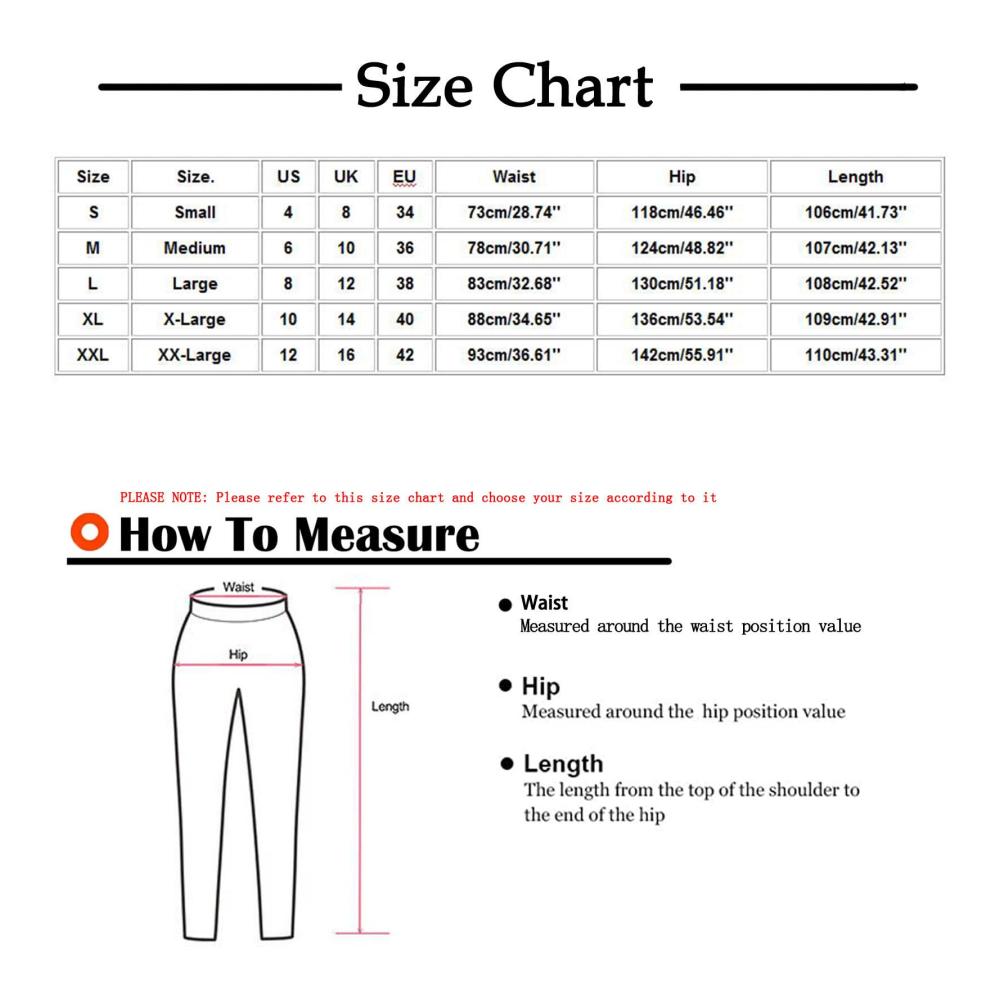 Size Chart

| Size | Size. | US | UK | EU | Waist | Hip | Length |
|---|---|---|---|---|---|---|---|
| S | Small | 4 | 8 | 34 | 73cm/28.74'' | 118cm/46.46'' | 106cm/41.73'' |
| M | Medium | 6 | 10 | 36 | 78cm/30.71'' | 124cm/48.82'' | 107cm/42.13'' |
| L | Large | 8 | 12 | 38 | 83cm/32.68'' | 130cm/51.18'' | 108cm/42.52'' |
| XL | X-Large | 10 | 14 | 40 | 88cm/34.65'' | 136cm/53.54'' | 109cm/42.91'' |
| XXL | XX-Large | 12 | 16 | 42 | 93cm/36.61'' | 142cm/55.91'' | 110cm/43.31'' |

PLEASE NOTE: Please refer to this size chart and choose your size according to it

How To Measure

Waist
Hip
Length

Waist
Measured around the waist position value

Hip
Measured around the hip position value

Length
The length from the top of the shoulder to the end of the hip